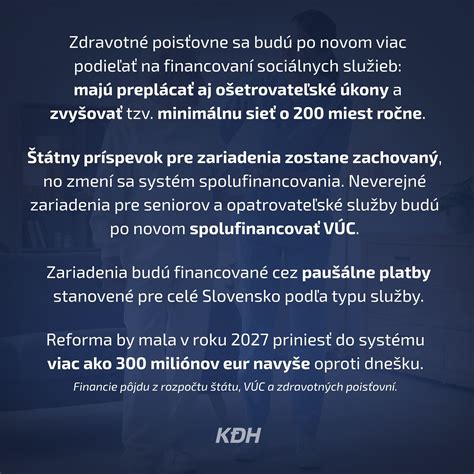 Zdravotné poisťovne sa budú po novom viac podieľať na financovaní sociálnych služieb: majú preplácať aj ošetrovateľské úkony a zvyšovať tzv. minimálnu sieť o 200 miest ročne.

Štátny príspevok pre zariadenia zostane zachovaný, no zmení sa systém spolufinancovania. Neverejné zariadenia pre seniorov a opatrovateľské služby budú po novom spolufinancovať VÚC.

Zariadenia budú financované cez paušálne platby stanovené pre celé Slovensko podľa typu služby.

Reforma by mala v roku 2027 priniesť do systému viac ako 300 miliónov eur navyše oproti dnešku.

Financie pôjdu z rozpočtu štátu, VÚC a zdravotných poisťovní.

KDH